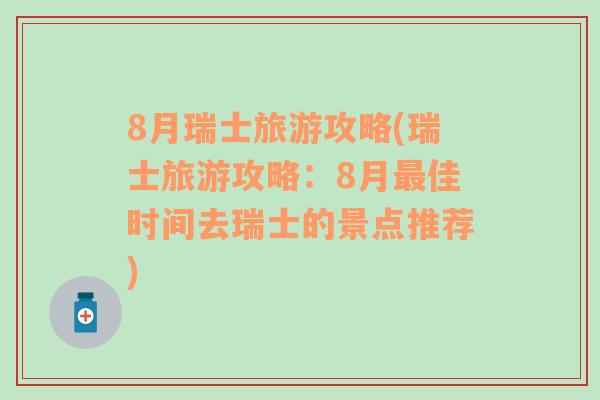 8月瑞士旅游攻略(瑞士旅游攻略：8月最佳时间去瑞士的景点推荐)